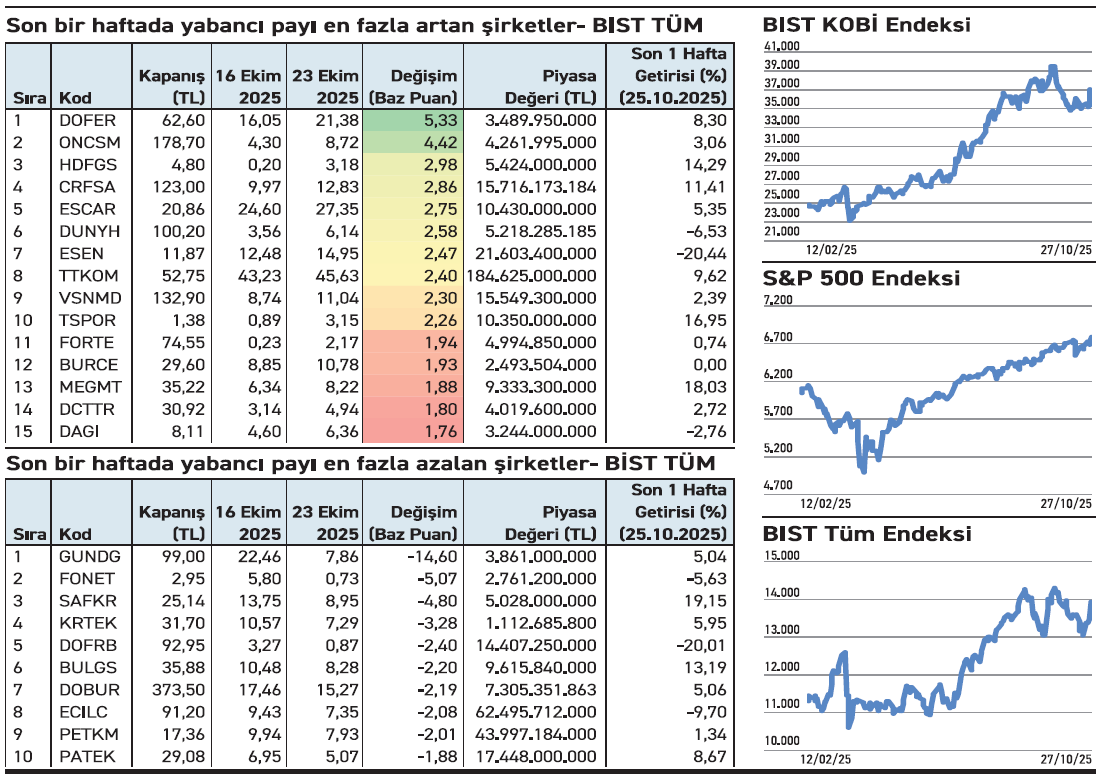 Son bir haftada yabancı payı en fazla artan şirketler- BIST TÜM

| Sıra | Kod | Kapanış (TL) | 16 Ekim 2025 | 23 Ekim 2025 | Değişim (Baz Puan) | Piyasa Değeri (TL) | Son 1 Hafta Getirisi (%) (25.10.2025) |
|---|---|---|---|---|---|---|---|
| 1 | DOFER | 62,60 | 16,05 | 21,38 | 5,33 | 3.489.950.000 | 8,30 |
| 2 | ONCSM | 178,70 | 4,30 | 8,72 | 4,42 | 4.261.995.000 | 3,06 |
| 3 | HDFGS | 4,80 | 0,20 | 3,18 | 2,98 | 5.424.000.000 | 14,29 |
| 4 | CRFSA | 123,00 | 9,97 | 12,83 | 2,86 | 15.716.173.184 | 11,41 |
| 5 | ESCAR | 20,86 | 24,60 | 27,35 | 2,75 | 10.430.000.000 | 5,35 |
| 6 | DUNYH | 100,20 | 3,56 | 6,14 | 2,58 | 5.218.285.185 | -6,53 |
| 7 | ESEN | 11,87 | 12,48 | 14,95 | 2,47 | 21.603.400.000 | -20,44 |
| 8 | TTKOM | 52,75 | 43,23 | 45,63 | 2,40 | 184.625.000.000 | 9,62 |
| 9 | VSNMD | 132,90 | 8,74 | 11,04 | 2,30 | 15.549.300.000 | 2,39 |
| 10 | TSPOR | 1,38 | 0,89 | 3,15 | 2,26 | 10.350.000.000 | 16,95 |
| 11 | FORTE | 74,55 | 0,23 | 2,17 | 1,94 | 4.994.850.000 | 0,74 |
| 12 | BURCE | 29,60 | 8,85 | 10,78 | 1,93 | 2.493.504.000 | 0,00 |
| 13 | MEGMT | 35,22 | 6,34 | 8,22 | 1,88 | 9.333.300.000 | 18,03 |
| 14 | DCTTR | 30,92 | 3,14 | 4,94 | 1,80 | 4.019.600.000 | 2,72 |
| 15 | DAGI | 8,11 | 4,60 | 6,36 | 1,76 | 3.244.000.000 | -2,76 |

Son bir haftada yabancı payı en fazla azalan şirketler- BİST TÜM

| Sıra | Kod | Kapanış (TL) | 16 Ekim 2025 | 23 Ekim 2025 | Değişim (Baz Puan) | Piyasa Değeri (TL) | Son 1 Hafta Getirisi (%) (25.10.2025) |
|---|---|---|---|---|---|---|---|
| 1 | GUNDG | 99,00 | 22,46 | 7,86 | -14,60 | 3.861.000.000 | 5,04 |
| 2 | FONET | 2,95 | 5,80 | 0,73 | -5,07 | 2.761.200.000 | -5,63 |
| 3 | SAFKR | 25,14 | 13,75 | 8,95 | -4,80 | 5.028.000.000 | 19,15 |
| 4 | KRTEK | 31,70 | 10,57 | 7,29 | -3,28 | 1.112.685.800 | 5,95 |
| 5 | DOFRB | 92,95 | 3,27 | 0,87 | -2,40 | 14.407.250.000 | -20,01 |
| 6 | BULGS | 35,88 | 10,48 | 8,28 | -2,20 | 9.615.840.000 | 13,19 |
| 7 | DOBUR | 373,50 | 17,46 | 15,27 | -2,19 | 7.305.351.863 | 5,06 |
| 8 | ECILC | 91,20 | 9,43 | 7,35 | -2,08 | 62.495.712.000 | -9,70 |
| 9 | PETKM | 17,36 | 9,94 | 7,93 | -2,01 | 43.997.184.000 | 1,34 |
| 10 | PATEK | 29,08 | 6,95 | 5,07 | -1,88 | 17.448.000.000 | 8,67 |

BIST KOBİ Endeksi
41.000
39.000
37.000
35.000
33.000
31.000
29.000
27.000
25.000
23.000
21.000
12/02/25
27/10/25

S&P 500 Endeksi
7.200
6.700
6.200
5.700
5.200
4.700
12/02/25
27/10/25

BIST Tüm Endeksi
15.000
14.000
13.000
12.000
11.000
10.000
12/02/25
27/10/25